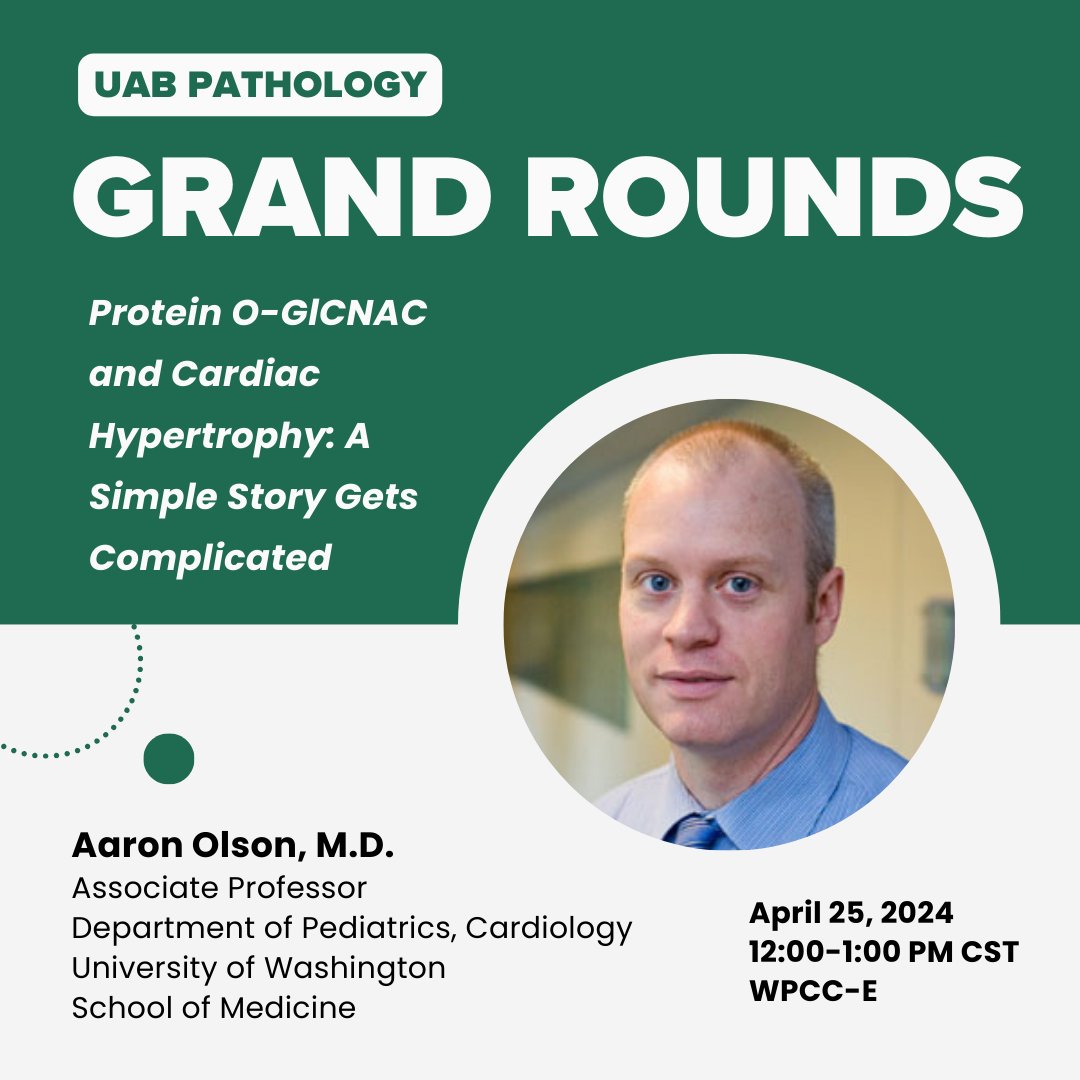 UAB PATHOLOGY
GRAND ROUNDS

Protein O-GlCNAC and Cardiac Hypertrophy: A Simple Story Gets Complicated

Aaron Olson, M.D.
Associate Professor
Department of Pediatrics, Cardiology
University of Washington
School of Medicine

April 25, 2024
12:00-1:00 PM CST
WPCC-E